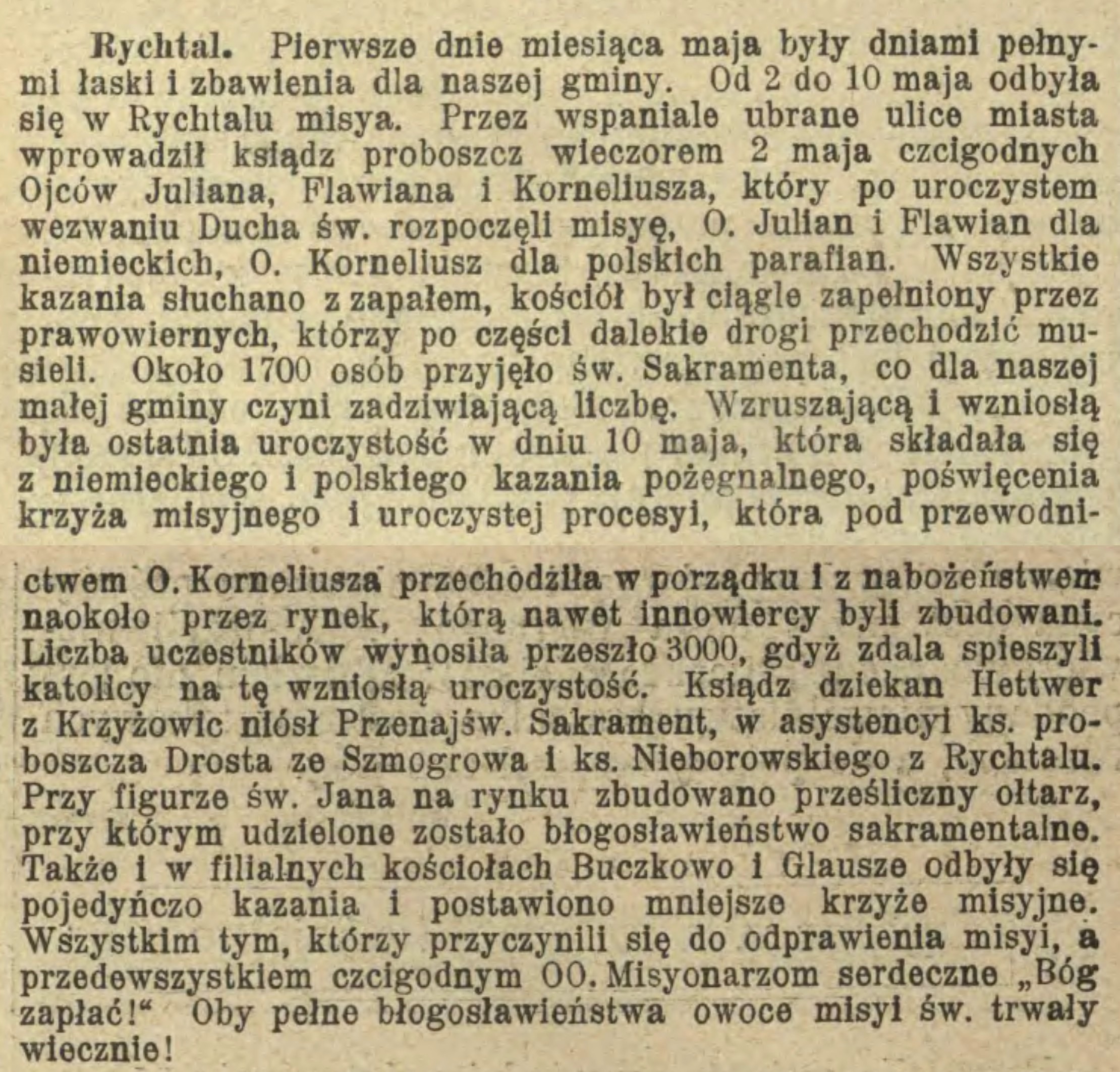 Rychtal. Pierwsze dnie miesiąca maja były dniami pełnymi łaski i zbawienia dla naszej gminy. Od 2 do 10 maja odbyła się w Rychtalu misya. Przez wspaniale ubrane ulice miasta wprowadził ksiądz proboszcz wieczorem 2 maja czcigodnych Ojców Juliana, Flawiana i Korneliusza, który po uroczystem wezwaniu Ducha św. rozpoczęli misyę, O. Julian i Flawian dla niemieckich, O. Korneliusz dla polskich parafian. Wszystkie kazania słuchano z zapałem, kościół był ciągle zapełniony przez prawowiernych, którzy po części dalekie drogi przechodzić musieli. Około 1700 osób przyjęło św. Sakramenta, co dla naszej małej gminy czyni zadziwiającą liczbę. Wzruszającą i wzniosłą była ostatnia uroczystość w dniu 10 maja, która składała się z niemieckiego i polskiego kazania pożegnalnego, poświęcenia krzyża misyjnego i uroczystej procesyi, która pod przewodnictwem O. Korneliusza przechodziła w porządku i z nabożeństwem naokoło przez rynek, którą nawet innowiercy byli zbudowani. Liczba uczestników wynosiła przeszło 3000, gdyż zdala spieszyli katolicy na tę wzniosłą uroczystość. Ksiądz dziekan Hettwer z Krzyżowic niósł Przenajśw. Sakrament, w asystencyi ks. proboszcza Drosta ze Szmogrowa i ks. Nieborowskiego z Rychtalu. Przy figurze św. Jana na rynku zbudowano prześliczny ołtarz, przy którym udzielone zostało błogosławieństwo sakramentalne. Także i w filialnych kościołach Buczkowo i Glausze odbyły się pojedyńczo kazania i postawiono mniejsze krzyże misyjne. Wszystkim tym, którzy przyczynili się do odprawienia misyi, a przedewszystkiem czcigodnym OO. Misyonarzom serdeczne „Bóg zapłać!“ Oby pełne błogosławieństwa owoce misyi św. trwały wiecznie!